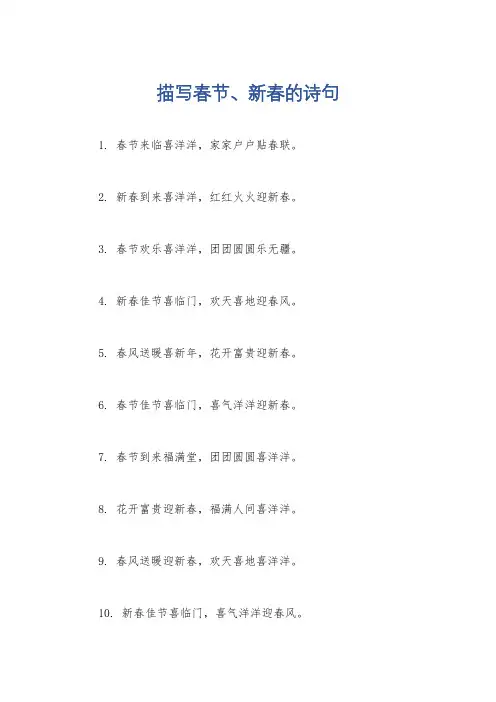 描写春节、新春的诗句

1.春节来临喜洋洋，家家户户贴春联。

2.新春到来喜洋洋，红红火火迎新春。

3.春节欢乐喜洋洋，团团圆圆乐无疆。

4.新春佳节喜临门，欢天喜地迎春风。

5.春风送暖喜新年，花开富贵迎新春。

6.春节佳节喜临门，喜气洋洋迎新春。

7.春节到来福满堂，团团圆圆喜洋洋。

8.花开富贵迎新春，福满人间喜洋洋。

9.春风送暖迎新春，欢天喜地喜洋洋。

10.新春佳节喜临门，喜气洋洋迎春风。